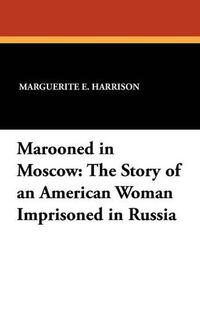 MARGUERITE E. HARRISON

Marooned in Moscow: The Story of an American Woman Imprisoned in Russia